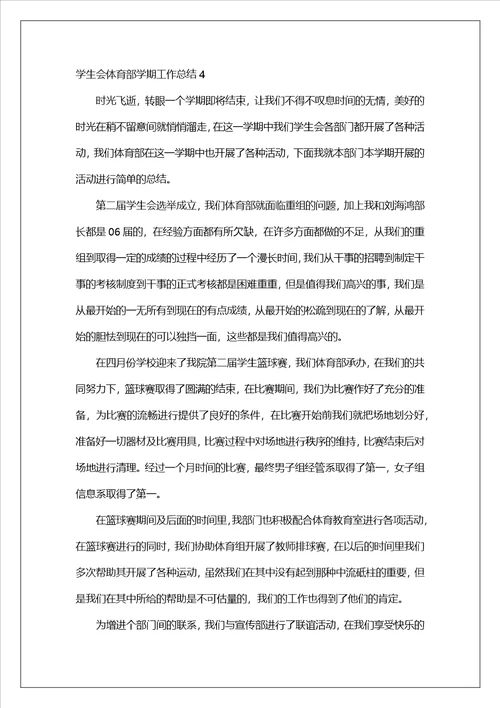 学生会体育部学期工作总结 4

时光飞逝，转眼一个学期即将结束，让我们不得不叹息时间的无情，美好的时光在稍不留意间就悄悄溜走，在这一学期中我们学生会各部门都开展了各种活动，我们体育部在这一学期中也开展了各种活动，下面我就本部门本学期开展的活动进行简单的总结。

第二届学生会选举成立，我们体育部就面临重组的问题，加上我和刘海鸿部长都是 06 届的，在经验方面都有所欠缺，在许多方面都做的不足，从我们的重组到取得一定的成绩的过程中经历了一个漫长时间，我们从干事的招聘到制定干事的考核制度到干事的正式考核都是困难重重，但是值得我们高兴的事，我们是从最开始的一无所有到现在的有点成绩，从最开始的松疏到现在的了解，从最开始的胆怯到现在的可以独挡一面，这些都是我们值得高兴的。

在四月份学校迎来了我院第二届学生篮球赛，我们体育部承办，在我们的共同努力下，篮球赛取得了圆满的结束，在比赛期间，我们为比赛作好了充分的准备，为比赛的流畅进行提供了良好的条件，在比赛开始前我们就把场地划分好，准备好一切器材及比赛用具，比赛过程中对场地进行秩序的维持，比赛结束后对场地进行清理。经过一个月时间的比赛，最终男子组经管系取得了第一，女子组信息系取得了第一。

在篮球赛期间及后面的时间里，我部门也积极配合体育教育室进行各项活动，在篮球赛进行的同时，我们协助体育组开展了教师排球赛，在以后的时间里我们多次帮助其开展了各种运动，虽然我们在其中没有起到那种中流砥柱的重要，但是我们在其中所给的帮助是不可估量的，我们的工作也得到了他们的肯定。

为增进个部门间的联系，我们与宣传部进行了联谊活动，在我们享受快乐的